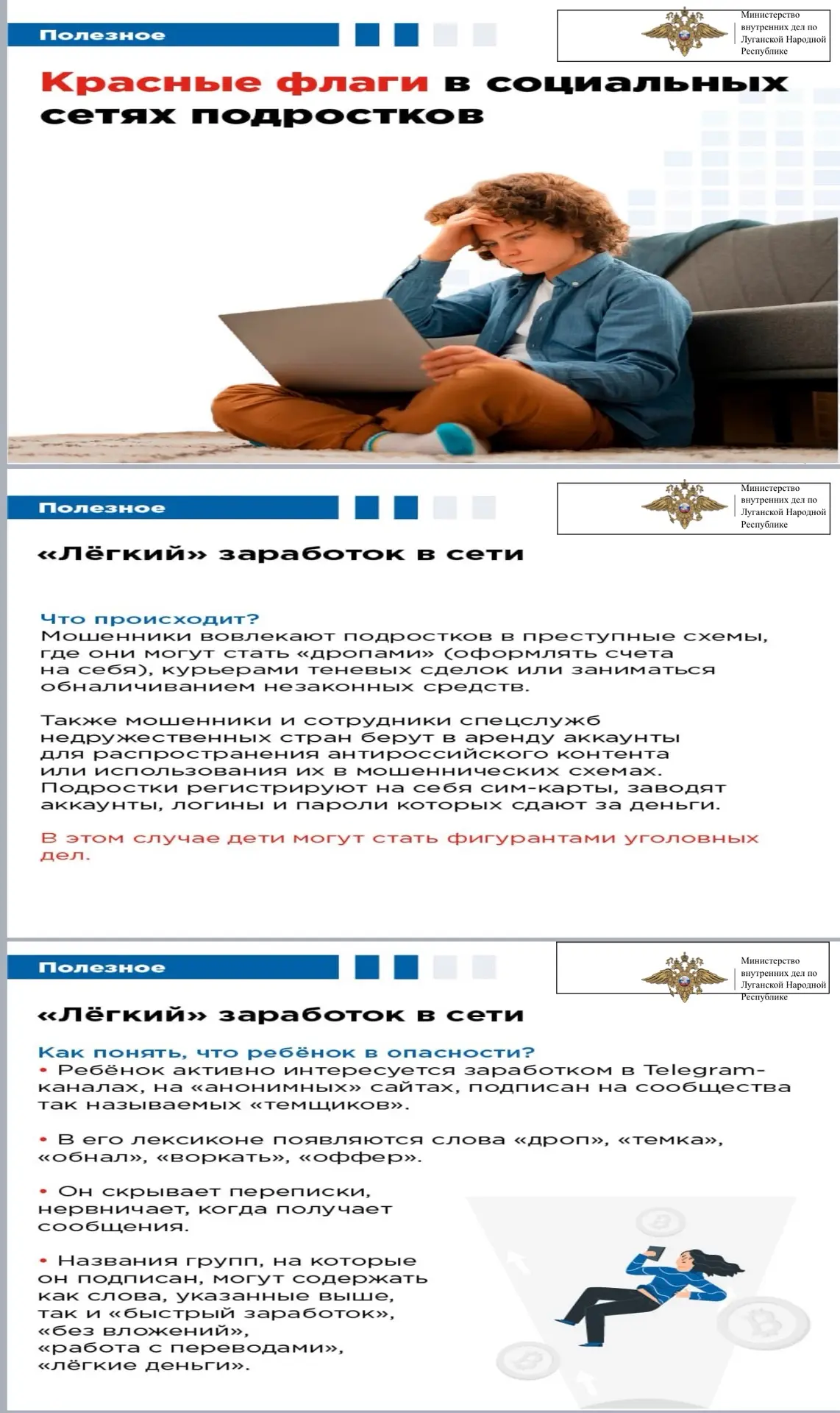 Полезное

Министерство внутренних дел по Луганской Народной Республике

Красные флаги в социальных сетях подростков

Полезное

Министерство внутренних дел по Луганской Народной Республике

«Лёгкий» заработок в сети

Что происходит?
Мошенники вовлекают подростков в преступные схемы, где они могут стать «дропами» (оформлять счета на себя), курьерами теневых сделок или заниматься обналичиванием незаконных средств.

Также мошенники и сотрудники спецслужб недружественных стран берут в аренду аккаунты для распространения антироссийского контента или использования их в мошеннических схемах. Подростки регистрируют на себя сим-карты, заводят аккаунты, логины и пароли которых сдают за деньги.

В этом случае дети могут стать фигурантами уголовных дел.

Полезное

Министерство внутренних дел по Луганской Народной Республике

«Лёгкий» заработок в сети

Как понять, что ребёнок в опасности?
• Ребёнок активно интересуется заработком в Telegram-каналах, на «анонимных» сайтах, подписан на сообщества так называемых «темщиков».

• В его лексиконе появляются слова «дроп», «темка», «обнал», «воркать», «оффер».

• Он скрывает переписки, нервничает, когда получает сообщения.

• Названия групп, на которые он подписан, могут содержать как слова, указанные выше, так и «быстрый заработок», «без вложений», «работа с переводами», «лёгкие деньги».